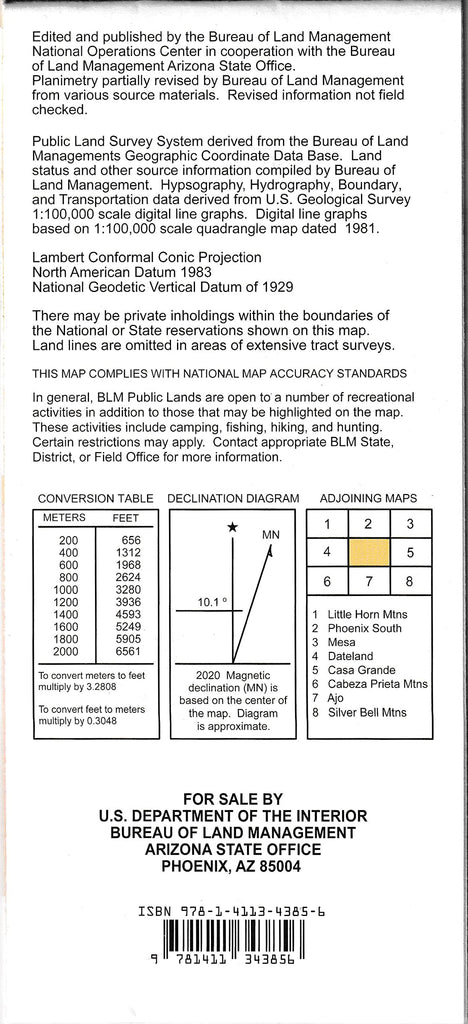 Edited and published by the Bureau of Land Management National Operations Center in cooperation with the Bureau of Land Management Arizona State Office.
Planimetry partially revised by Bureau of Land Management from various source materials. Revised information not field checked.

Public Land Survey System derived from the Bureau of Land Managements Geographic Coordinate Data Base. Land status and other source information compiled by Bureau of Land Management. Hypsography, Hydrography, Boundary, and Transportation data derived from U.S. Geological Survey 1:100,000 scale digital line graphs. Digital line graphs based on 1:100,000 scale quadrangle map dated 1981.

Lambert Conformal Conic Projection
North American Datum 1983
National Geodetic Vertical Datum of 1929

There may be private inholdings within the boundaries of the National or State reservations shown on this map. Land lines are omitted in areas of extensive tract surveys.

THIS MAP COMPLIES WITH NATIONAL MAP ACCURACY STANDARDS

In general, BLM Public Lands are open to a number of recreational activities in addition to those that may be highlighted on the map. These activities include camping, fishing, hiking, and hunting. Certain restrictions may apply. Contact appropriate BLM State, District, or Field Office for more information.

CONVERSION TABLE

| METERS | FEET |
|---|---|
| 200 | 656 |
| 400 | 1312 |
| 600 | 1968 |
| 800 | 2624 |
| 1000 | 3280 |
| 1200 | 3936 |
| 1400 | 4593 |
| 1600 | 5249 |
| 1800 | 5905 |
| 2000 | 6561 |

To convert meters to feet multiply by 3.2808

To convert feet to meters multiply by 0.3048

DECLINATION DIAGRAM

MN

10.1 °

2020 Magnetic declination (MN) is based on the center of the map. Diagram is approximate.

ADJOINING MAPS

| 1 | 2 | 3 |
|---|---|---|
| 4 | | 5 |
| 6 | 7 | 8 |

1 Little Horn Mtns
2 Phoenix South
3 Mesa
4 Dateland
5 Casa Grande
6 Cabeza Prieta Mtns
7 Ajo
8 Silver Bell Mtns

FOR SALE BY
U.S. DEPARTMENT OF THE INTERIOR
BUREAU OF LAND MANAGEMENT
ARIZONA STATE OFFICE
PHOENIX, AZ 85004

ISBN 978-1-4113-4385-6
9 781411 343856